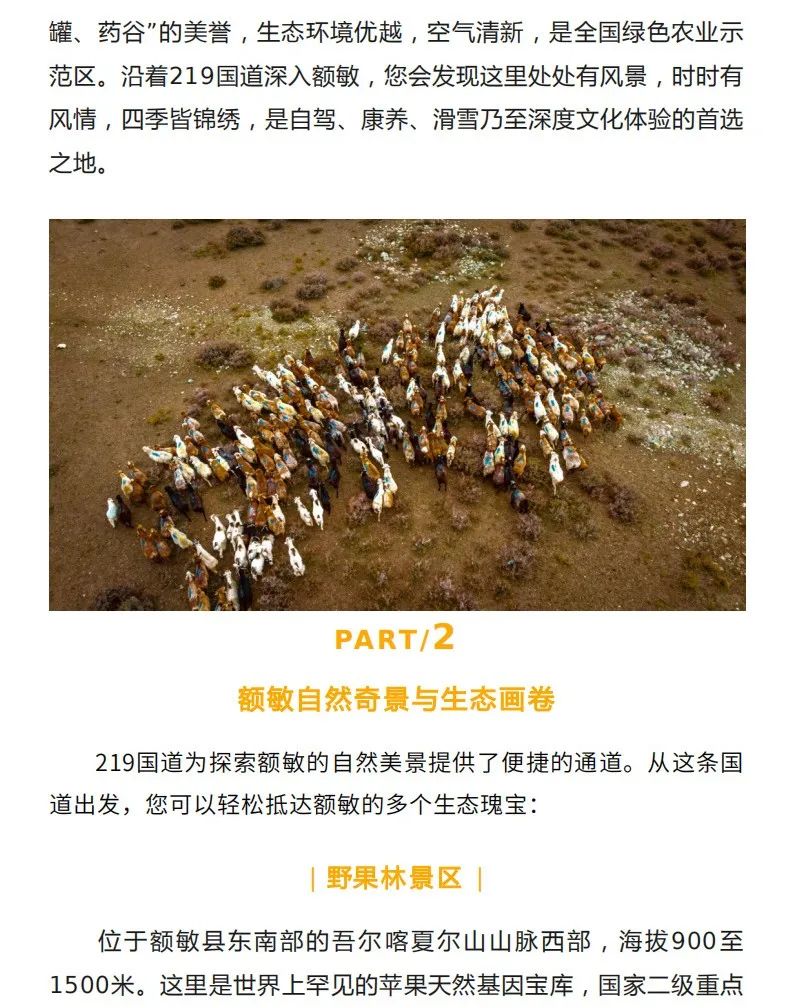 罐、药谷”的美誉，生态环境优越，空气清新，是全国绿色农业示范区。沿着219国道深入额敏，您会发现这里处处有风景，时时有风情，四季皆锦绣，是自驾、康养、滑雪乃至深度文化体验的首选之地。

PART/2

额敏自然奇景与生态画卷

219国道为探索额敏的自然美景提供了便捷的通道。从这条国道出发，您可以轻松抵达额敏的多个生态瑰宝：

| 野果林景区 |

位于额敏县东南部的吾尔喀夏尔山山脉西部，海拔900至1500米。这里是世界上罕见的苹果天然基因宝库，国家二级重点